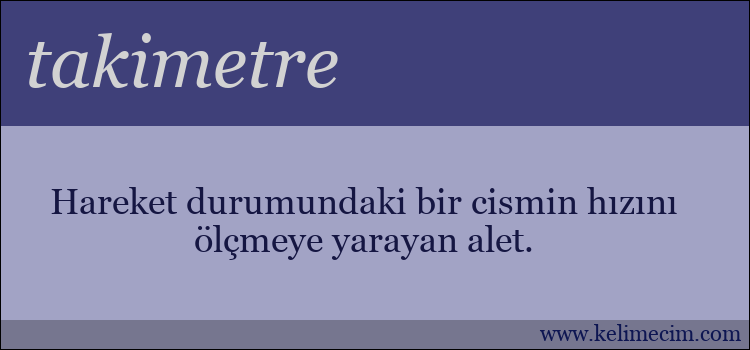 takimetre

Hareket durumundaki bir cismin hızını ölçmeye yarayan alet.

www.kelimecim.com